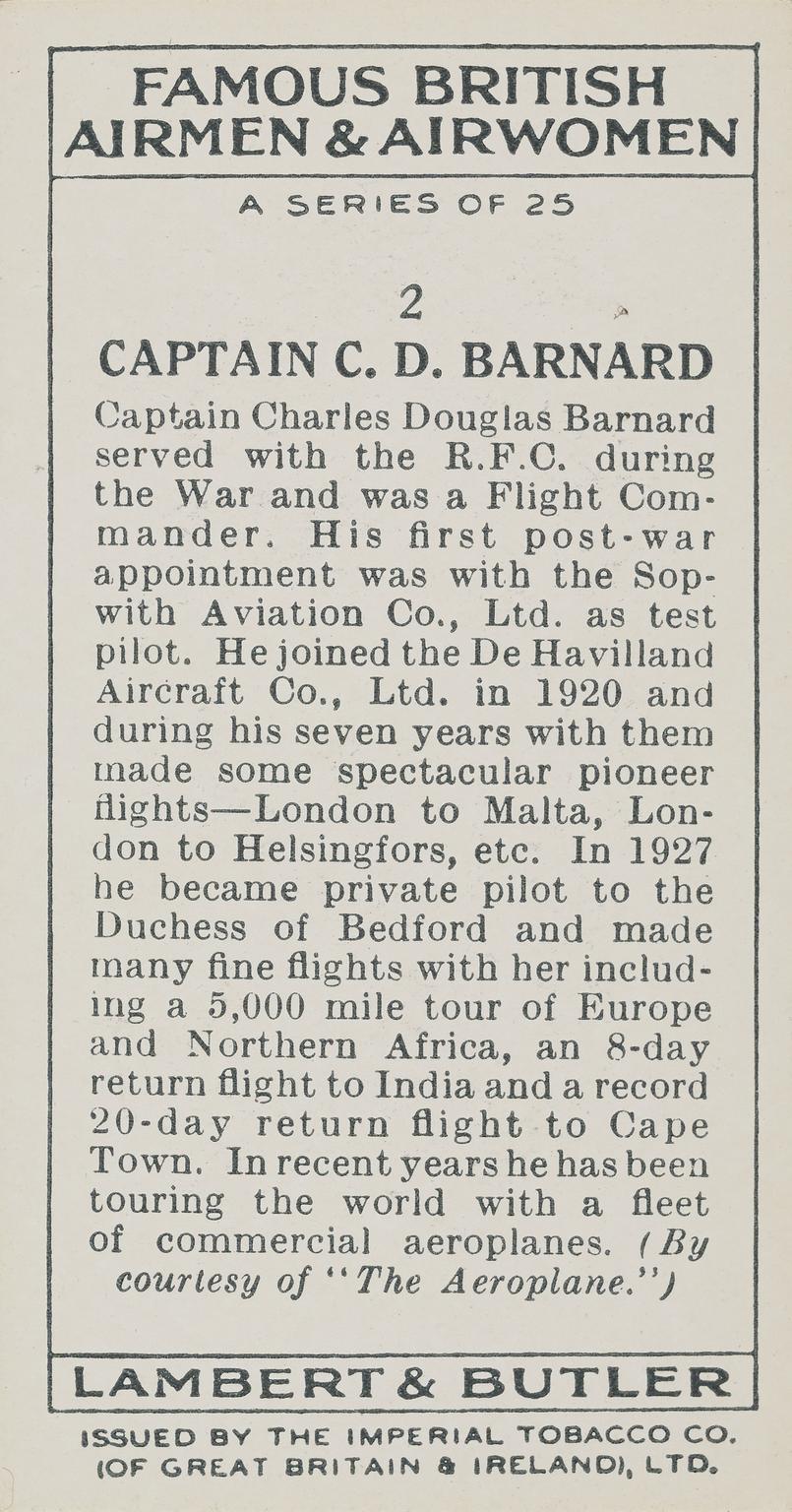 FAMOUS BRITISH AIRMEN & AIRWOMEN

A SERIES OF 25

2

CAPTAIN C. D. BARNARD

Captain Charles Douglas Barnard served with the R.F.C. during the War and was a Flight Commander. His first post-war appointment was with the Sopwith Aviation Co., Ltd. as test pilot. He joined the De Havilland Aircraft Co., Ltd. in 1920 and during his seven years with them made some spectacular pioneer flights—London to Malta, London to Helsingfors, etc. In 1927 he became private pilot to the Duchess of Bedford and made many fine flights with her including a 5,000 mile tour of Europe and Northern Africa, an 8-day return flight to India and a record 20-day return flight to Cape Town. In recent years he has been touring the world with a fleet of commercial aeroplanes. (By courtesy of "The Aeroplane.")

LAMBERT & BUTLER

ISSUED BY THE IMPERIAL TOBACCO CO. (OF GREAT BRITAIN & IRELAND), LTD.